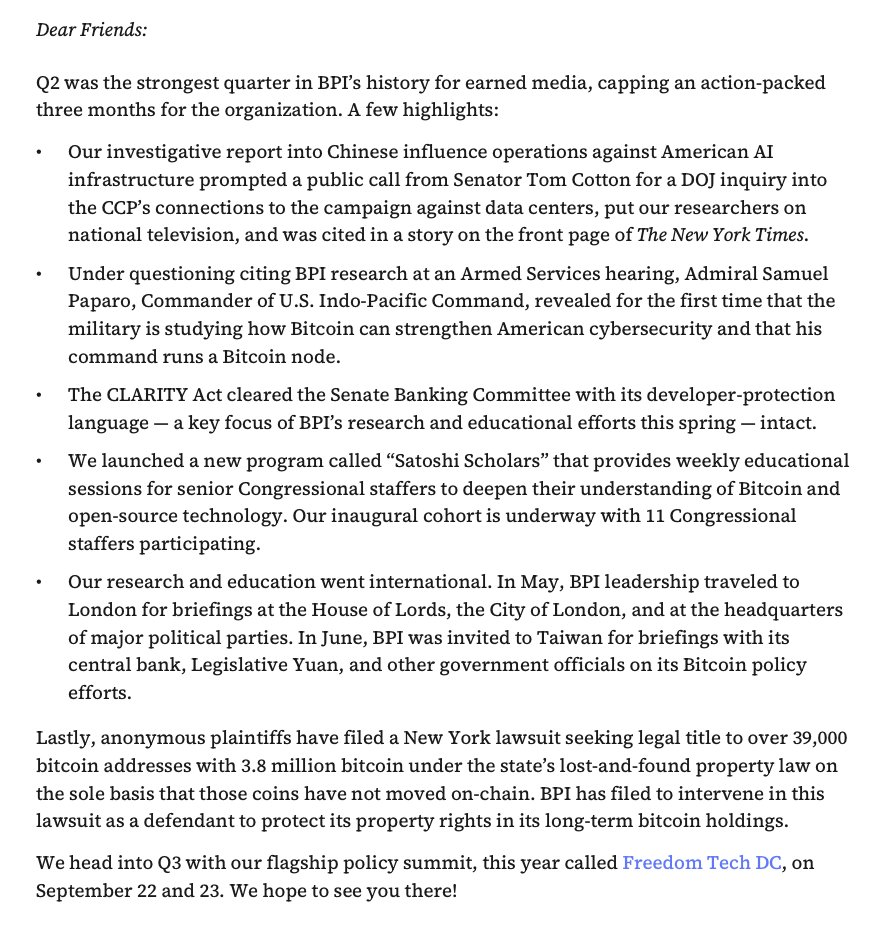 Dear Friends:

Q2 was the strongest quarter in BPI's history for earned media, capping an action-packed three months for the organization. A few highlights:

• Our investigative report into Chinese influence operations against American AI infrastructure prompted a public call from Senator Tom Cotton for a DOJ inquiry into the CCP's connections to the campaign against data centers, put our researchers on national television, and was cited in a story on the front page of The New York Times.

• Under questioning citing BPI research at an Armed Services hearing, Admiral Samuel Paparo, Commander of U.S. Indo-Pacific Command, revealed for the first time that the military is studying how Bitcoin can strengthen American cybersecurity and that his command runs a Bitcoin node.

• The CLARITY Act cleared the Senate Banking Committee with its developer-protection language — a key focus of BPI's research and educational efforts this spring — intact.

• We launched a new program called "Satoshi Scholars" that provides weekly educational sessions for senior Congressional staffers to deepen their understanding of Bitcoin and open-source technology. Our inaugural cohort is underway with 11 Congressional staffers participating.

• Our research and education went international. In May, BPI leadership traveled to London for briefings at the House of Lords, the City of London, and at the headquarters of major political parties. In June, BPI was invited to Taiwan for briefings with its central bank, Legislative Yuan, and other government officials on its Bitcoin policy efforts.

Lastly, anonymous plaintiffs have filed a New York lawsuit seeking legal title to over 39,000 bitcoin addresses with 3.8 million bitcoin under the state's lost-and-found property law on the sole basis that those coins have not moved on-chain. BPI has filed to intervene in this lawsuit as a defendant to protect its property rights in its long-term bitcoin holdings.

We head into Q3 with our flagship policy summit, this year called Freedom Tech DC, on September 22 and 23. We hope to see you there!